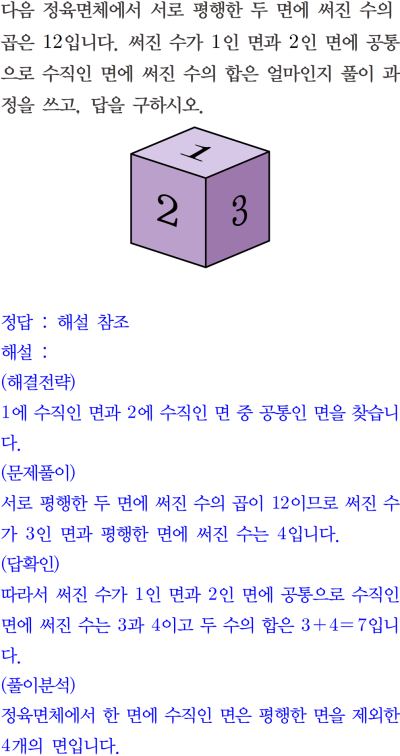 다음 정육면체에서 서로 평행한 두 면에 써진 수의 곱은 12입니다. 써진 수가 1인 면과 2인 면에 공통으로 수직인 면에 써진 수의 합은 얼마인지 풀이 과정을 쓰고, 답을 구하시오.

1
2
3

정답 : 해설 참조
해설 :
(해결전략)
1에 수직인 면과 2에 수직인 면 중 공통인 면을 찾습니다.
(문제풀이)
서로 평행한 두 면에 써진 수의 곱이 12이므로 써진 수가 3인 면과 평행한 면에 써진 수는 4입니다.
(답확인)
따라서 써진 수가 1인 면과 2인 면에 공통으로 수직인 면에 써진 수는 3과 4이고 두 수의 합은 $3+4=7$입니다.
(풀이분석)
정육면체에서 한 면에 수직인 면은 평행한 면을 제외한 4개의 면입니다.